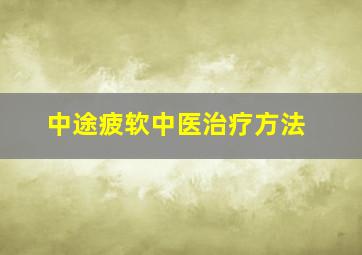 中途疲软中医治疗方法